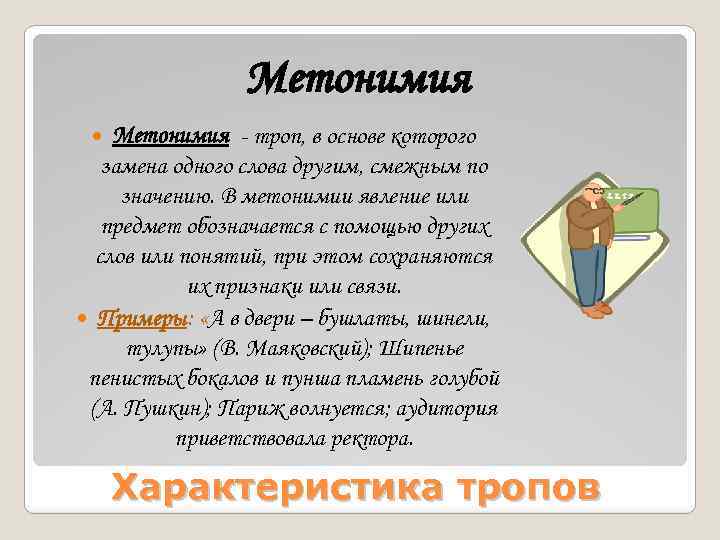 Метонимия

Метонимия - троп, в основе которого замена одного слова другим, смежным по значению. В метонимии явление или предмет обозначается с помощью других слов или понятий, при этом сохраняются их признаки или связи.

Примеры: «А в двери – бушлаты, шинели, тулупы» (В. Маяковский); Шипенье пенистых бокалов и пунша пламень голубой (А. Пушкин); Париж волнуется; аудитория приветствовала ректора.

Характеристика тропов